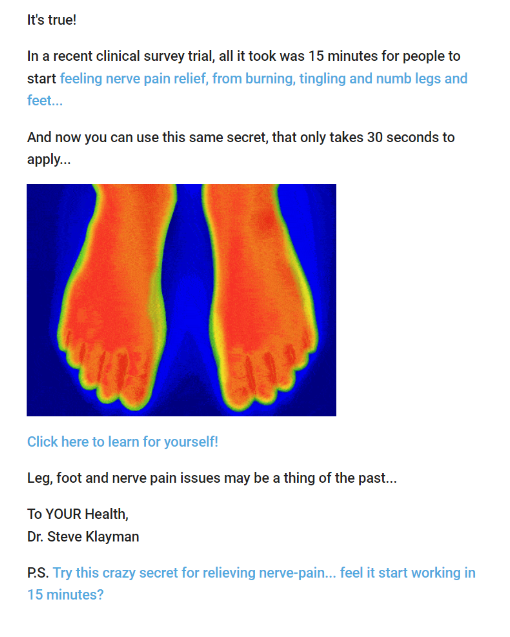 It's true!

In a recent clinical survey trial, all it took was 15 minutes for people to start feeling nerve pain relief, from burning, tingling and numb legs and feet...

And now you can use this same secret, that only takes 30 seconds to apply...

Click here to learn for yourself!

Leg, foot and nerve pain issues may be a thing of the past...

To YOUR Health,
Dr. Steve Klayman

P.S. Try this crazy secret for relieving nerve-pain... feel it start working in 15 minutes?